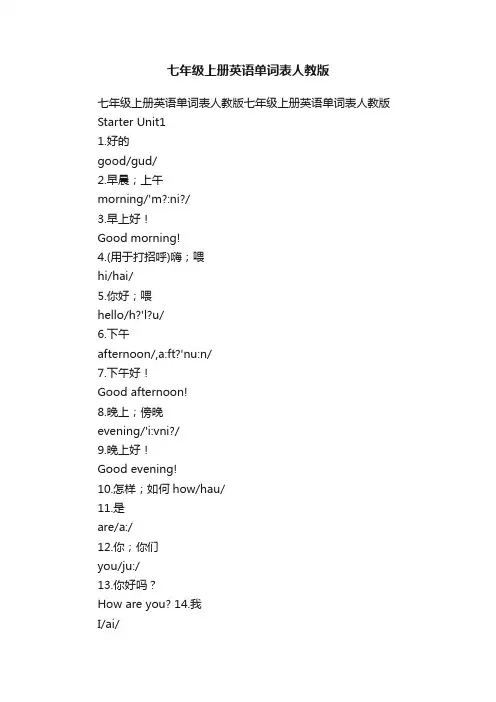 七年级上册英语单词表人教版

七年级上册英语单词表人教版七年级上册英语单词表人教版
Starter Unit1
1.好的
good/gud/
2.早晨；上午
morning/'m?:ni?/
3.早上好！
Good morning!
4.(用于打招呼)嗨；喂
hi/hai/
5.你好；喂
hello/h?'l?u/
6.下午
afternoon/,a:ft?'nu:n/
7.下午好！
Good afternoon!
8.晚上；傍晚
evening/'i:vni?/
9.晚上好！
Good evening!
10.怎样；如何 how/hau/
11.是
are/a:/
12.你；你们
you/ju:/
13.你好吗？
How are you? 14.我
I/ai/